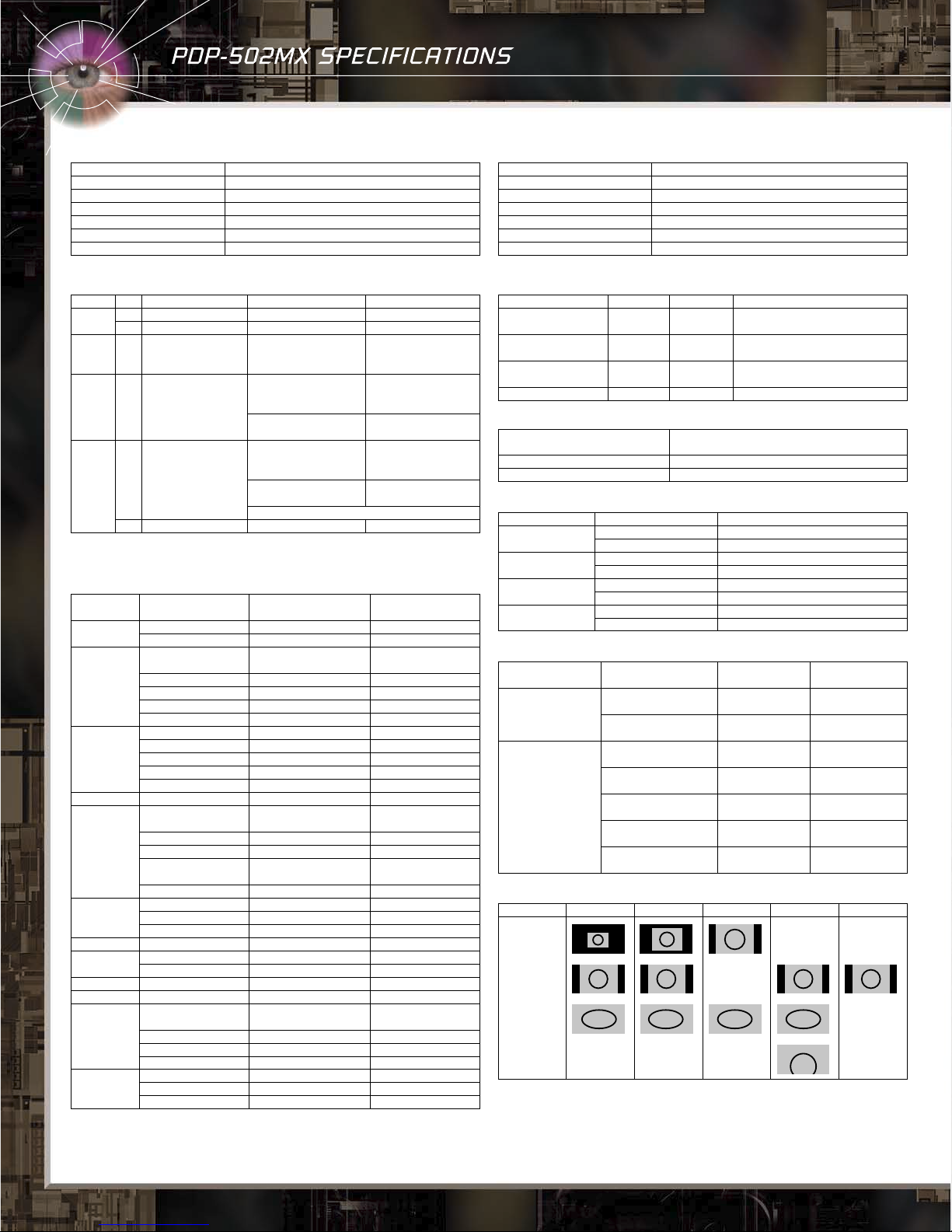 PDP-502MX SPECIFICATIONS